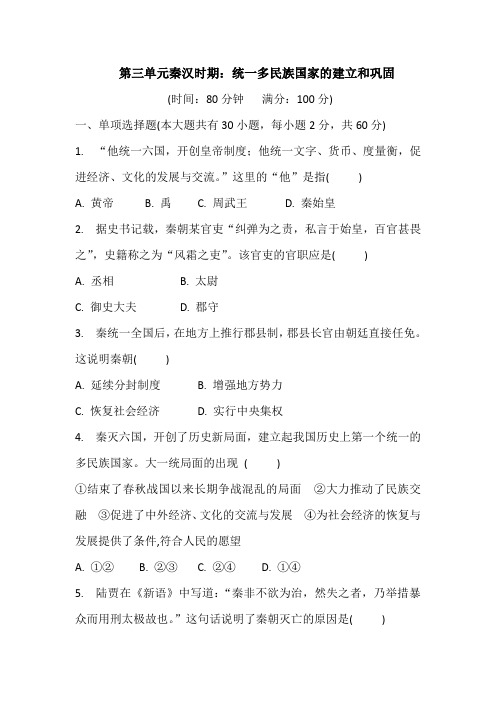 第三单元秦汉时期：统一多民族国家的建立和巩固

(时间：80 分钟　满分：100 分)

一、单项选择题(本大题共有 30 小题，每小题 2 分，共 60 分)

1. “他统一六国，开创皇帝制度；他统一文字、货币、度量衡，促进经济、文化的发展与交流。”这里的“他”是指(　　)

A. 黄帝　B. 禹　C. 周武王　D. 秦始皇

2. 据史书记载，秦朝某官吏“纠弹为之责，私言于始皇，百官甚畏之”，史籍称之为“风霜之吏”。该官吏的官职应是(　　)

A. 丞相　B. 太尉

C. 御史大夫　D. 郡守

3. 秦统一全国后，在地方上推行郡县制，郡县长官由朝廷直接任免。这说明秦朝(　　)

A. 延续分封制度　B. 增强地方势力

C. 恢复社会经济　D. 实行中央集权

4. 秦灭六国，开创了历史新局面，建立起我国历史上第一个统一的多民族国家。大一统局面的出现 (　　)

①结束了春秋战国以来长期争战混乱的局面　②大力推动了民族交融　③促进了中外经济、文化的交流与发展　④为社会经济的恢复与发展提供了条件,符合人民的愿望

A. ①②　B. ②③　C. ②④　D. ①④

5. 陆贾在《新语》中写道：“秦非不欲为治，然失之者，乃举措暴众而用刑太极故也。”这句话说明了秦朝灭亡的原因是(　　)